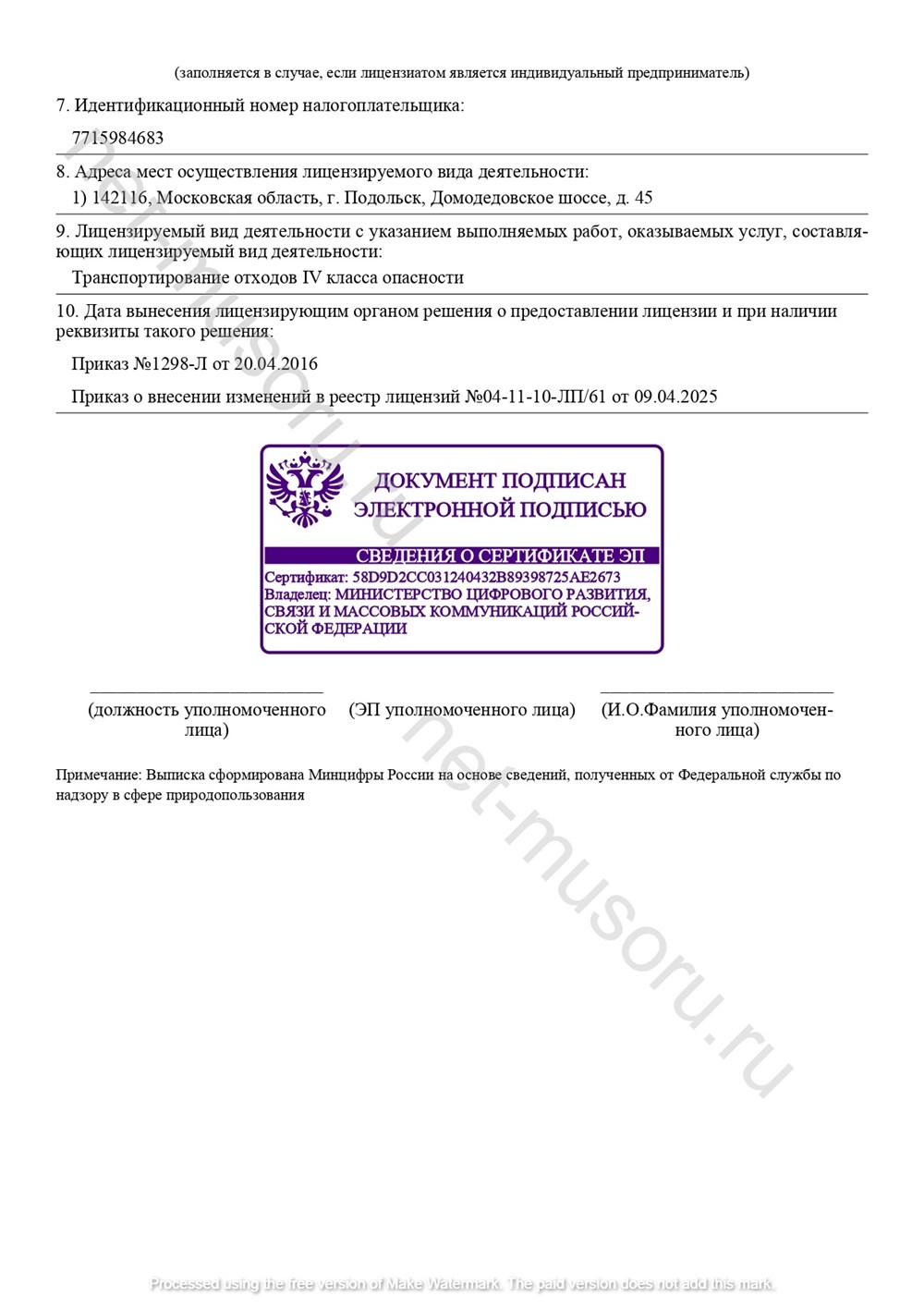 (заполняется в случае, если лицензиатом является индивидуальный предприниматель)

7. Идентификационный номер налогоплательщика:

7715984683

8. Адреса мест осуществления лицензируемого вида деятельности:

1) 142116, Московская область, г. Подольск, Домодедовское шоссе, д. 45

9. Лицензируемый вид деятельности с указанием выполняемых работ, оказываемых услуг, составляющих лицензируемый вид деятельности:

Транспортирование отходов IV класса опасности

10. Дата вынесения лицензирующим органом решения о предоставлении лицензии и при наличии реквизиты такого решения:

Приказ №1298-Л от 20.04.2016

Приказ о внесении изменений в реестр лицензий №04-11-10-ЛП/61 от 09.04.2025

ДОКУМЕНТ ПОДПИСАН ЭЛЕКТРОННОЙ ПОДПИСЬЮ

СВЕДЕНИЯ О СЕРТИФИКАТЕ ЭП

Сертификат: 58D9D2CC031240432B89398725AE2673
Владелец: МИНИСТЕРСТВО ЦИФРОВОГО РАЗВИТИЯ, СВЯЗИ И МАССОВЫХ КОММУНИКАЦИЙ РОССИЙСКОЙ ФЕДЕРАЦИИ

(должность уполномоченного лица)

(ЭП уполномоченного лица)

(И.О.Фамилия уполномоченного лица)

Примечание: Выписка сформирована Минцифры России на основе сведений, полученных от Федеральной службы по надзору в сфере природопользования

net-musoru.ru

net-musoru.ru

Processed using the free version of Make Watermark. The paid version does not add this mark.